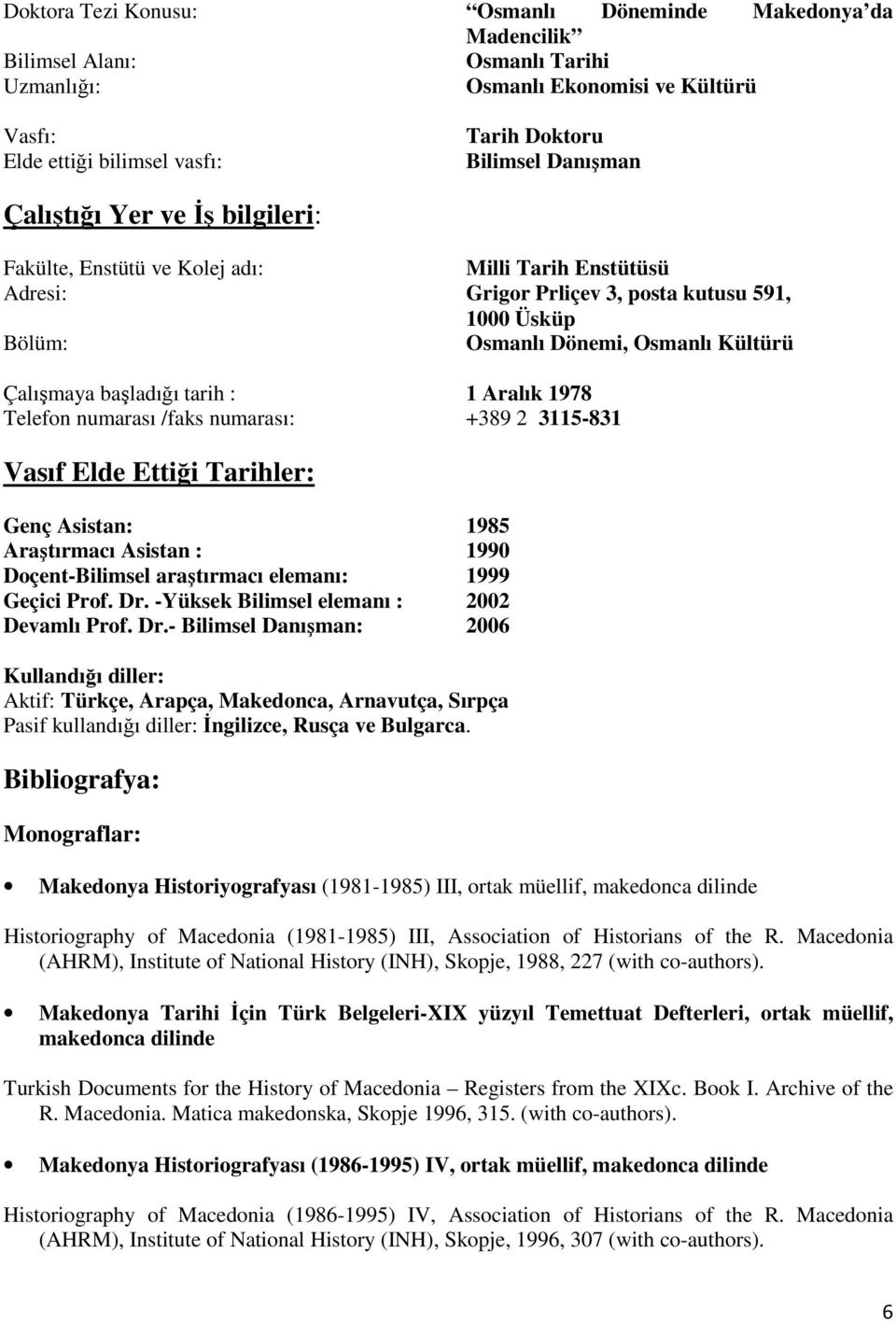 Doktora Tezi Konusu: “Osmanlı Döneminde Makedonya’da Madencilik”
Bilimsel Alanı: Osmanlı Tarihi
Uzmanlığı: Osmanlı Ekonomisi ve Kültürü

Vasfı: Tarih Doktoru
Elde ettiği bilimsel vasfı: Bilimsel Danışman

Çalıştığı Yer ve İş bilgileri:

Fakülte, Enstütü ve Kolej adı: Milli Tarih Enstütüsü
Adresi: Grigor Prliçev 3, posta kutusu 591, 1000 Üsküp
Bölüm: Osmanlı Dönemi, Osmanlı Kültürü

Çalışmaya başladığı tarih : 1 Aralık 1978
Telefon numarası /faks numarası: +389 2 3115-831

Vasıf Elde Ettiği Tarihler:

Genç Asistan: 1985
Araştırmacı Asistan : 1990
Doçent-Bilimsel araştırmacı elemanı: 1999
Geçici Prof. Dr. -Yüksek Bilimsel elemanı : 2002
Devamlı Prof. Dr.- Bilimsel Danışman: 2006

Kullandığı diller:
Aktif: Türkçe, Arapça, Makedonca, Arnavutça, Sırpça
Pasif kullandığı diller: İngilizce, Rusça ve Bulgarca.

Bibliografya:

Monograflar:

• Makedonya Historiyografyası (1981-1985) III, ortak müellif, makedonca dilinde

Historiography of Macedonia (1981-1985) III, Association of Historians of the R. Macedonia (AHRM), Institute of National History (INH), Skopje, 1988, 227 (with co-authors).

• Makedonya Tarihi İçin Türk Belgeleri-XIX yüzyıl Temettuat Defterleri, ortak müellif, makedonca dilinde

Turkish Documents for the History of Macedonia – Registers from the XIXc. Book I. Archive of the R. Macedonia. Matica makedonska, Skopje 1996, 315. (with co-authors).

• Makedonya Historiografyası (1986-1995) IV, ortak müellif, makedonca dilinde

Historiography of Macedonia (1986-1995) IV, Association of Historians of the R. Macedonia (AHRM), Institute of National History (INH), Skopje, 1996, 307 (with co-authors).

6